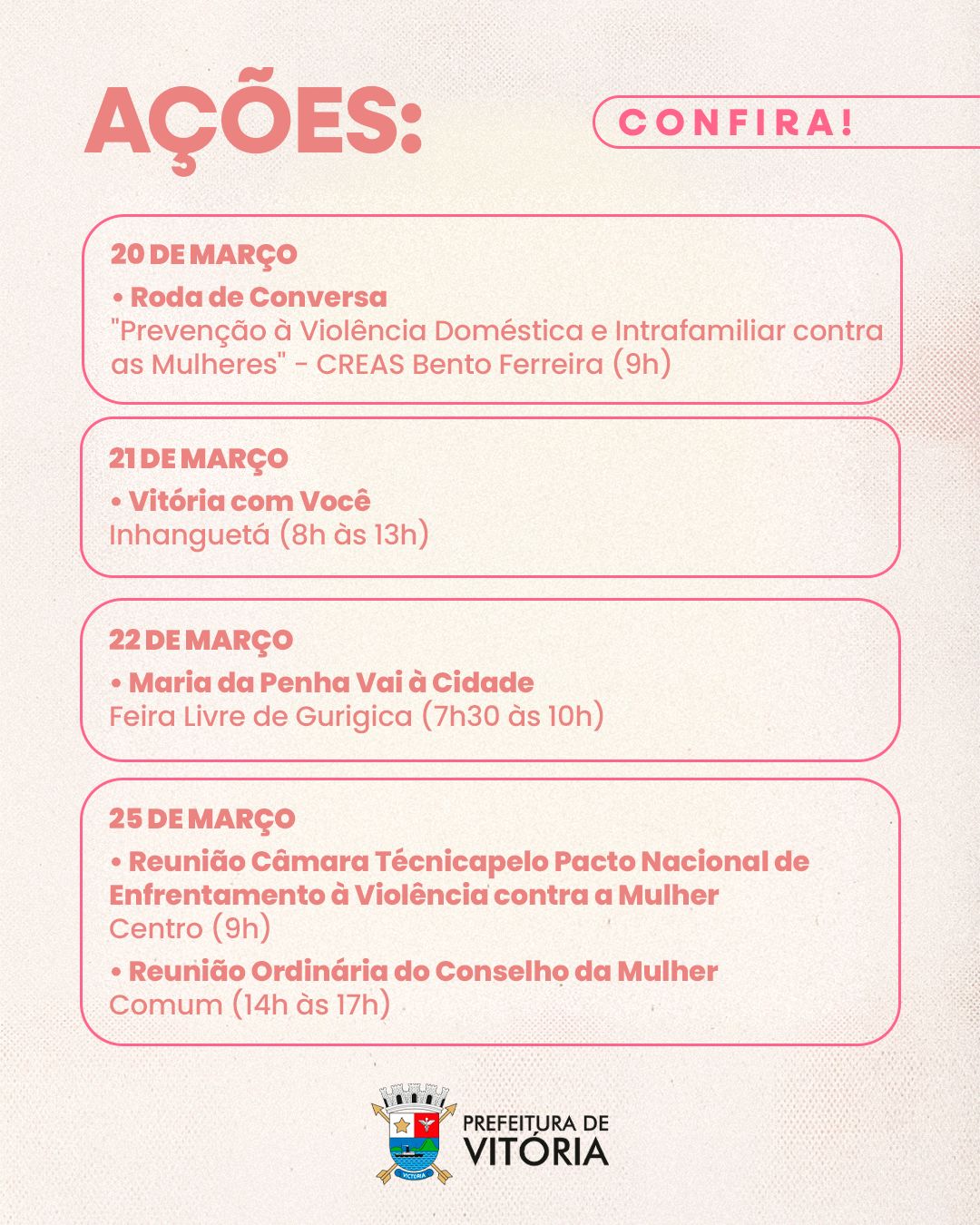 AÇÕES:

CONFIRA!

20 DE MARÇO
• Roda de Conversa
"Prevenção à Violência Doméstica e Intrafamiliar contra as Mulheres" - CREAS Bento Ferreira (9h)

21 DE MARÇO
• Vitória com Você
Inhanguetá (8h às 13h)

22 DE MARÇO
• Maria da Penha Vai à Cidade
Feira Livre de Gurigica (7h30 às 10h)

25 DE MARÇO
• Reunião Câmara Técnicapelo Pacto Nacional de Enfrentamento à Violência contra a Mulher
Centro (9h)
• Reunião Ordinária do Conselho da Mulher
Comum (14h às 17h)

VICTORIA
PREFEITURA DE
VITÓRIA